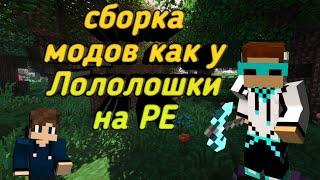 сборка модов как у Лололошки на PE